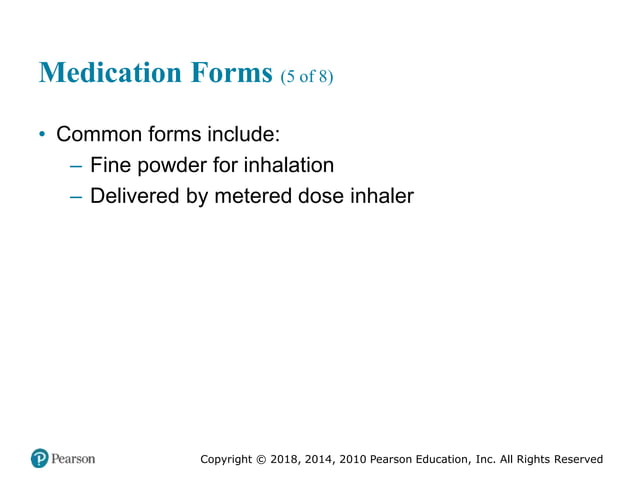 Medication Forms (5 of 8)

• Common forms include:
– Fine powder for inhalation
– Delivered by metered dose inhaler

Pearson

Copyright © 2018, 2014, 2010 Pearson Education, Inc. All Rights Reserved